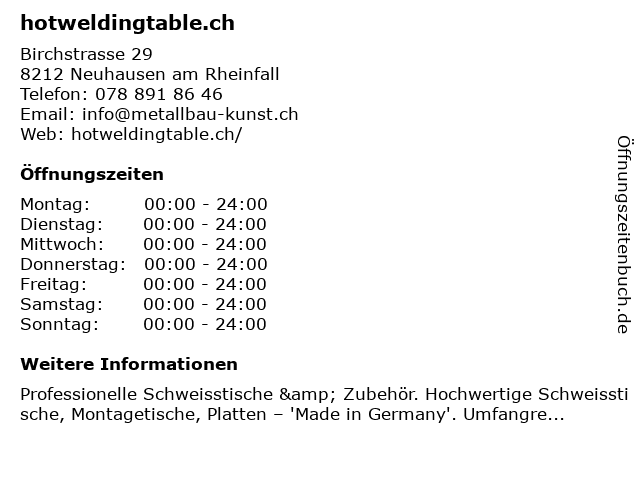 hotweldingtable.ch

Birchstrasse 29
8212 Neuhausen am Rheinfall
Telefon: 078 891 86 46
Email: info@metallbau-kunst.ch
Web: hotweldingtable.ch/

Öffnungszeiten

Montag: 00:00 - 24:00
Dienstag: 00:00 - 24:00
Mittwoch: 00:00 - 24:00
Donnerstag: 00:00 - 24:00
Freitag: 00:00 - 24:00
Samstag: 00:00 - 24:00
Sonntag: 00:00 - 24:00

Weitere Informationen

Professionelle Schweisstische &amp; Zubehör. Hochwertige Schweisstische, Montagetische, Platten – 'Made in Germany'. Umfangre...

Öffnungszeitenbuch.de